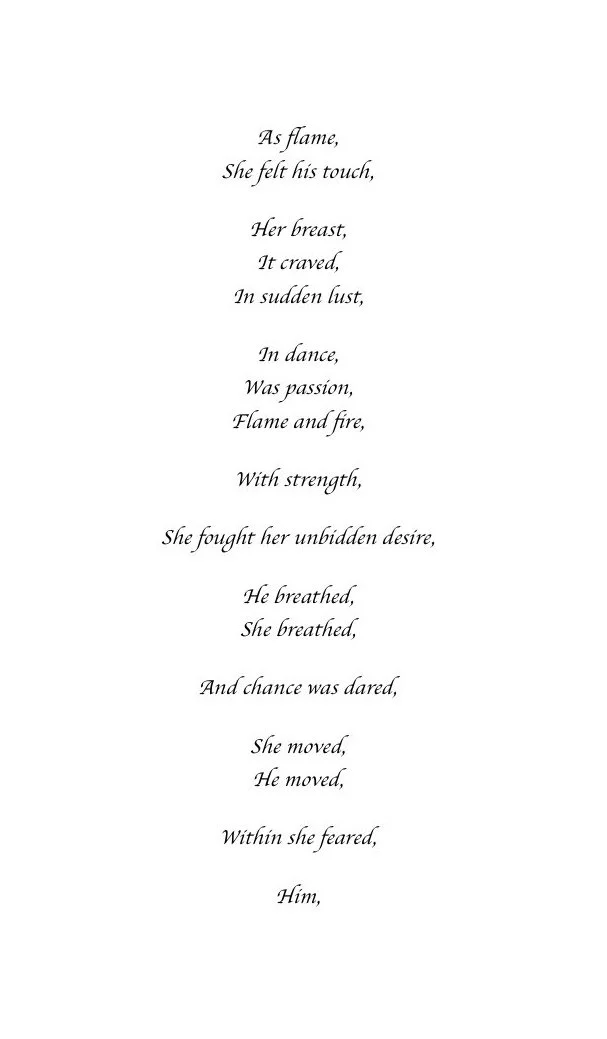 As flame,
She felt his touch,

Her breast,
It craved,
In sudden lust,

In dance,
Was passion,
Flame and fire,

With strength,

She fought her unbidden desire,

He breathed,
She breathed,

And chance was dared,

She moved,
He moved,

Within she feared,

Him,